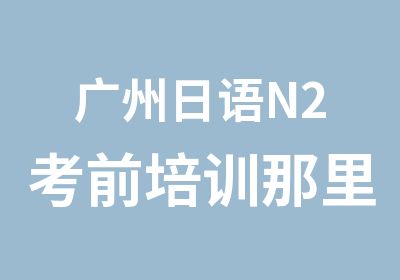 广州日语N2
考前培训那里